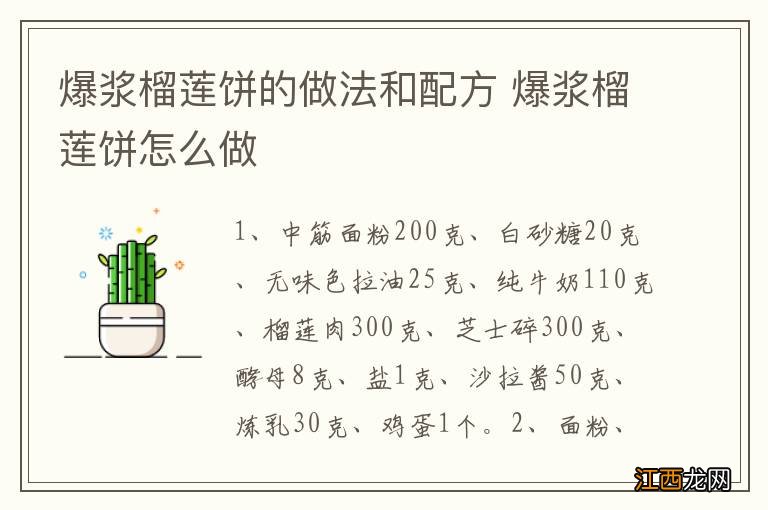 爆浆榴莲饼的做法和配方 爆浆榴莲饼怎么做

1、中筋面粉200克、白砂糖20克、无味色拉油25克、纯牛奶110克、榴莲肉300克、芝士碎300克、酵母8克、盐1克、沙拉酱50克、炼乳30克、鸡蛋1个。2、面粉、

江西龙网